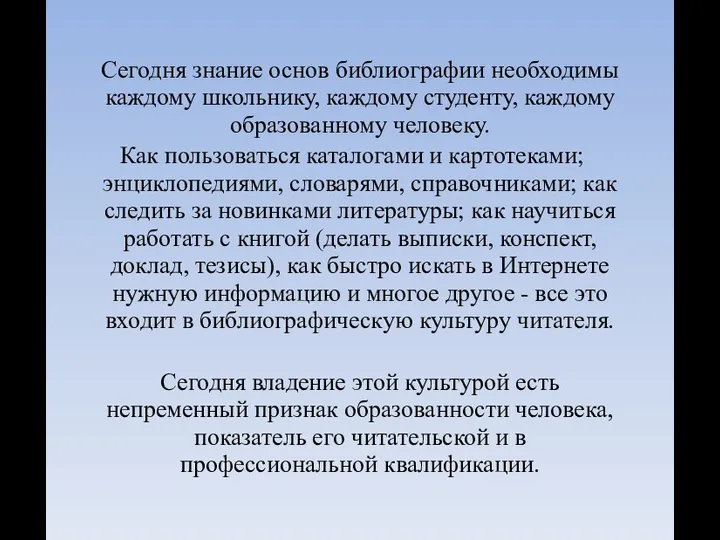 Сегодня знание основ библиографии необходимы каждому школьнику, каждому студенту, каждому образованному человеку.

Как пользоваться каталогами и картотеками; энциклопедиями, словарями, справочниками; как следить за новинками литературы; как научиться работать с книгой (делать выписки, конспект, доклад, тезисы), как быстро искать в Интернете нужную информацию и многое другое - все это входит в библиографическую культуру читателя.

Сегодня владение этой культурой есть непременный признак образованности человека, показатель его читательской и в профессиональной квалификации.